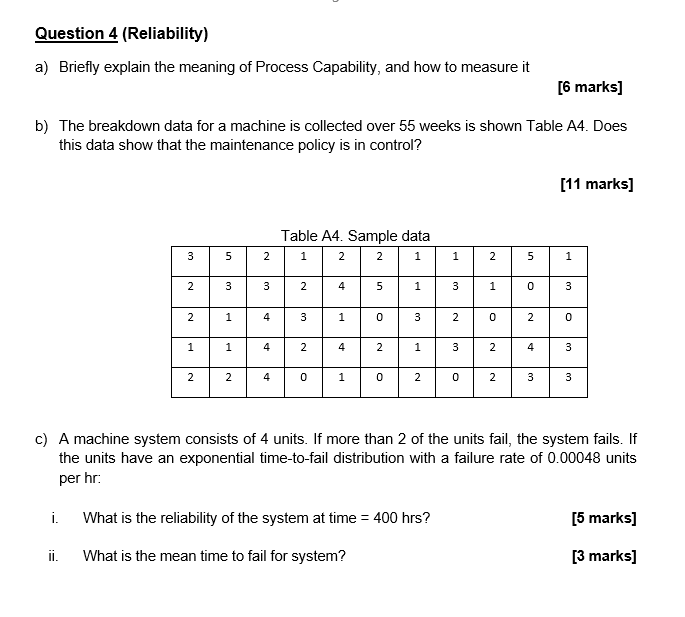 Question 4 (Reliability)

a) Briefly explain the meaning of Process Capability, and how to measure it

[6 marks]

b) The breakdown data for a machine is collected over 55 weeks is shown Table A4. Does this data show that the maintenance policy is in control?

[11 marks]

Table A4. Sample data

| 3 | 5 | 2 | 1 | 2 | 2 | 1 | 1 | 2 | 5 | 1 |
|---|---|---|---|---|---|---|---|---|---|---|
| 2 | 3 | 3 | 2 | 4 | 5 | 1 | 3 | 1 | 0 | 3 |
| 2 | 1 | 4 | 3 | 1 | 0 | 3 | 2 | 0 | 2 | 0 |
| 1 | 1 | 4 | 2 | 4 | 2 | 1 | 3 | 2 | 4 | 3 |
| 2 | 2 | 4 | 0 | 1 | 0 | 2 | 0 | 2 | 3 | 3 |

c) A machine system consists of 4 units. If more than 2 of the units fail, the system fails. If the units have an exponential time-to-fail distribution with a failure rate of 0.00048 units per hr:

i. What is the reliability of the system at time = 400 hrs? [5 marks]

ii. What is the mean time to fail for system? [3 marks]